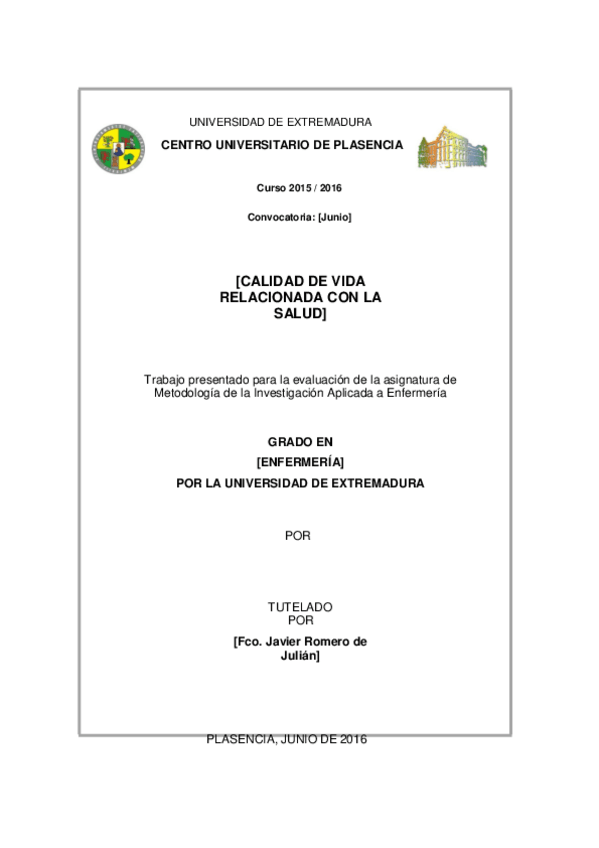 UNIVERSIDAD DE EXTREMADURA

CENTRO UNIVERSITARIO DE PLASENCIA

Curso 2015 / 2016

Convocatoria: [Junio]

[CALIDAD DE VIDA RELACIONADA CON LA SALUD]

Trabajo presentado para la evaluación de la asignatura de Metodología de la Investigación Aplicada a Enfermería

GRADO EN
[ENFERMERÍA]
POR LA UNIVERSIDAD DE EXTREMADURA

POR

TUTELADO POR

[Fco. Javier Romero de Julián]

PLASENCIA, JUNIO DE 2016